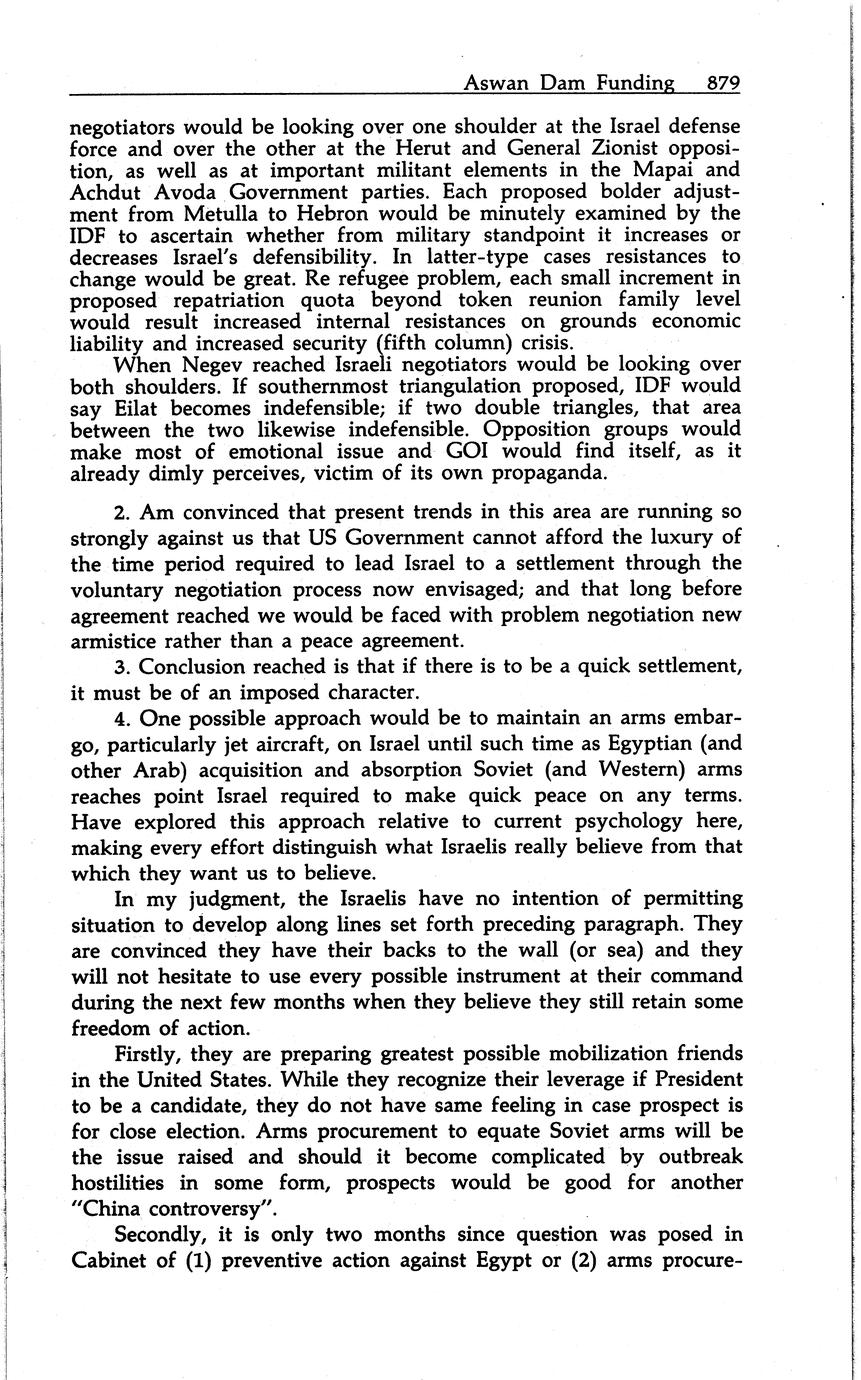 Aswan Dam Funding 879

negotiators would be looking over one shoulder at the Israel defense force and over the other at the Herut and General Zionist opposition, as well as at important militant elements in the Mapai and Achdut Avoda Government parties. Each proposed bolder adjustment from Metulla to Hebron would be minutely examined by the IDF to ascertain whether from military standpoint it increases or decreases Israel's defensibility. In latter-type cases resistances to change would be great. Re refugee problem, each small increment in proposed repatriation quota beyond token reunion family level would result increased internal resistances on grounds economic liability and increased security (fifth column) crisis.

When Negev reached Israeli negotiators would be looking over both shoulders. If southernmost triangulation proposed, IDF would say Eilat becomes indefensible; if two double triangles, that area between the two likewise indefensible. Opposition groups would make most of emotional issue and GOI would find itself, as it already dimly perceives, victim of its own propaganda.

2. Am convinced that present trends in this area are running so strongly against us that US Government cannot afford the luxury of the time period required to lead Israel to a settlement through the voluntary negotiation process now envisaged; and that long before agreement reached we would be faced with problem negotiation new armistice rather than a peace agreement.

3. Conclusion reached is that if there is to be a quick settlement, it must be of an imposed character.

4. One possible approach would be to maintain an arms embargo, particularly jet aircraft, on Israel until such time as Egyptian (and other Arab) acquisition and absorption Soviet (and Western) arms reaches point Israel required to make quick peace on any terms. Have explored this approach relative to current psychology here, making every effort distinguish what Israelis really believe from that which they want us to believe.

In my judgment, the Israelis have no intention of permitting situation to develop along lines set forth preceding paragraph. They are convinced they have their backs to the wall (or sea) and they will not hesitate to use every possible instrument at their command during the next few months when they believe they still retain some freedom of action.

Firstly, they are preparing greatest possible mobilization friends in the United States. While they recognize their leverage if President to be a candidate, they do not have same feeling in case prospect is for close election. Arms procurement to equate Soviet arms will be the issue raised and should it become complicated by outbreak hostilities in some form, prospects would be good for another "China controversy".

Secondly, it is only two months since question was posed in Cabinet of (1) preventive action against Egypt or (2) arms procure-